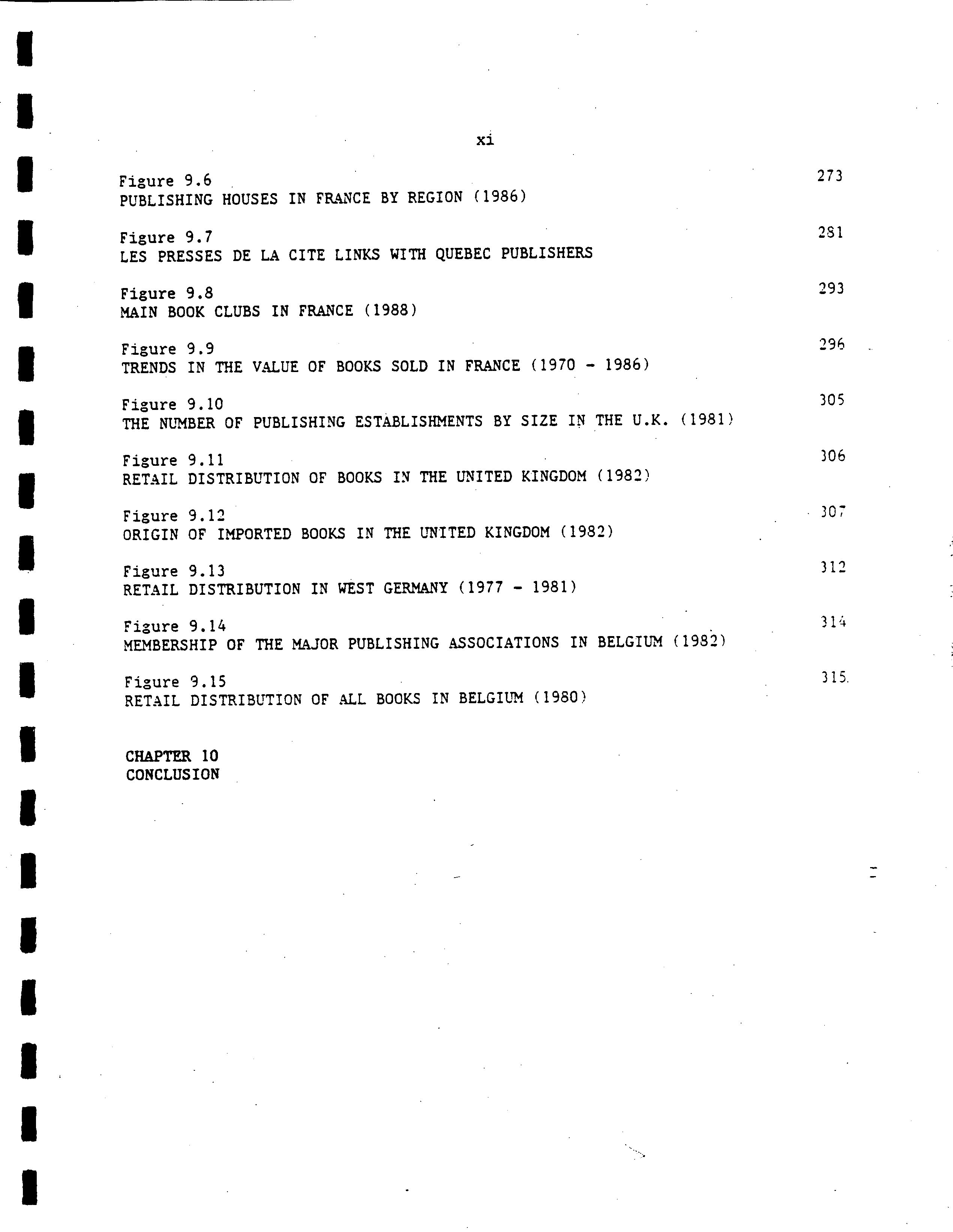 xi

Figure 9.6 273
PUBLISHING HOUSES IN FRANCE BY REGION (1986)

Figure 9.7 281
LES PRESSES DE LA CITE LINKS WITH QUEBEC PUBLISHERS

Figure 9.8 293
MAIN BOOK CLUBS IN FRANCE (1988)

Figure 9.9 296
TRENDS IN THE VALUE OF BOOKS SOLD IN FRANCE (1970 - 1986)

Figure 9.10 305
THE NUMBER OF PUBLISHING ESTABLISHMENTS BY SIZE IN THE U.K. (1981)

Figure 9.11 306
RETAIL DISTRIBUTION OF BOOKS IN THE UNITED KINGDOM (1982)

Figure 9.12 307
ORIGIN OF IMPORTED BOOKS IN THE UNITED KINGDOM (1982)

Figure 9.13 312
RETAIL DISTRIBUTION IN WEST GERMANY (1977 - 1981)

Figure 9.14 314
MEMBERSHIP OF THE MAJOR PUBLISHING ASSOCIATIONS IN BELGIUM (1982)

Figure 9.15 315
RETAIL DISTRIBUTION OF ALL BOOKS IN BELGIUM (1980)

CHAPTER 10
CONCLUSION